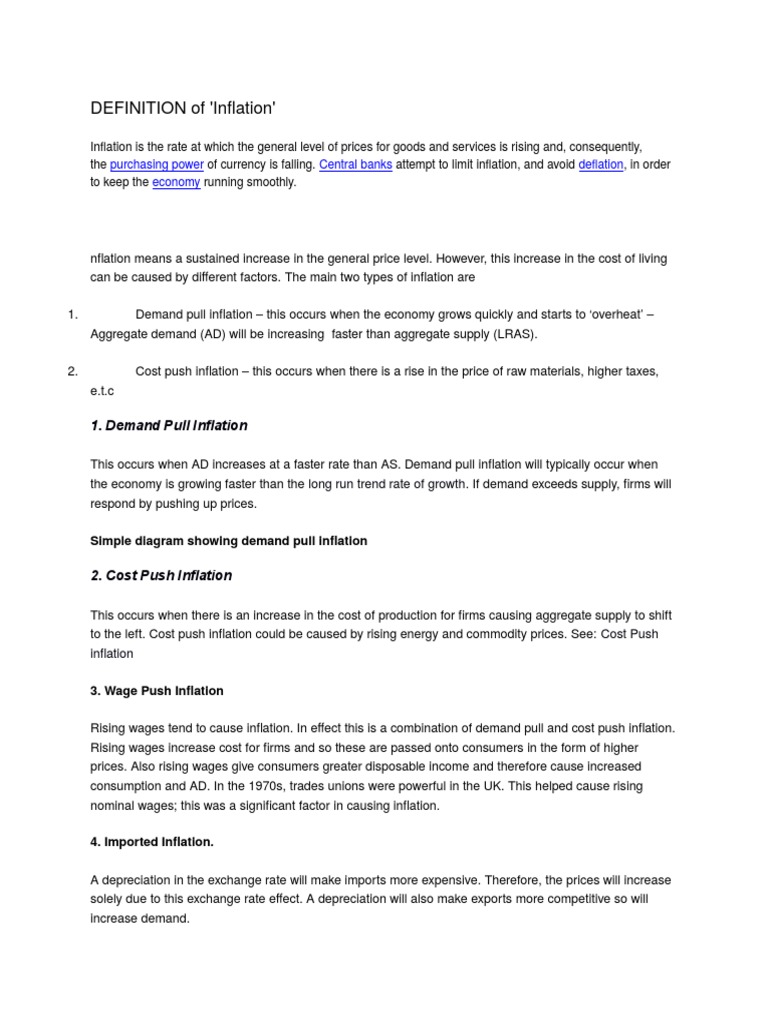 DEFINITION of 'Inflation'

Inflation is the rate at which the general level of prices for goods and services is rising and, consequently, the purchasing power of currency is falling. Central banks attempt to limit inflation, and avoid deflation, in order to keep the economy running smoothly.

nflation means a sustained increase in the general price level. However, this increase in the cost of living can be caused by different factors. The main two types of inflation are

1. Demand pull inflation – this occurs when the economy grows quickly and starts to 'overheat' – Aggregate demand (AD) will be increasing faster than aggregate supply (LRAS).

2. Cost push inflation – this occurs when there is a rise in the price of raw materials, higher taxes, e.t.c

1. Demand Pull Inflation

This occurs when AD increases at a faster rate than AS. Demand pull inflation will typically occur when the economy is growing faster than the long run trend rate of growth. If demand exceeds supply, firms will respond by pushing up prices.

Simple diagram showing demand pull inflation

2. Cost Push Inflation

This occurs when there is an increase in the cost of production for firms causing aggregate supply to shift to the left. Cost push inflation could be caused by rising energy and commodity prices. See: Cost Push inflation

3. Wage Push Inflation

Rising wages tend to cause inflation. In effect this is a combination of demand pull and cost push inflation. Rising wages increase cost for firms and so these are passed onto consumers in the form of higher prices. Also rising wages give consumers greater disposable income and therefore cause increased consumption and AD. In the 1970s, trades unions were powerful in the UK. This helped cause rising nominal wages; this was a significant factor in causing inflation.

4. Imported Inflation.

A depreciation in the exchange rate will make imports more expensive. Therefore, the prices will increase solely due to this exchange rate effect. A depreciation will also make exports more competitive so will increase demand.